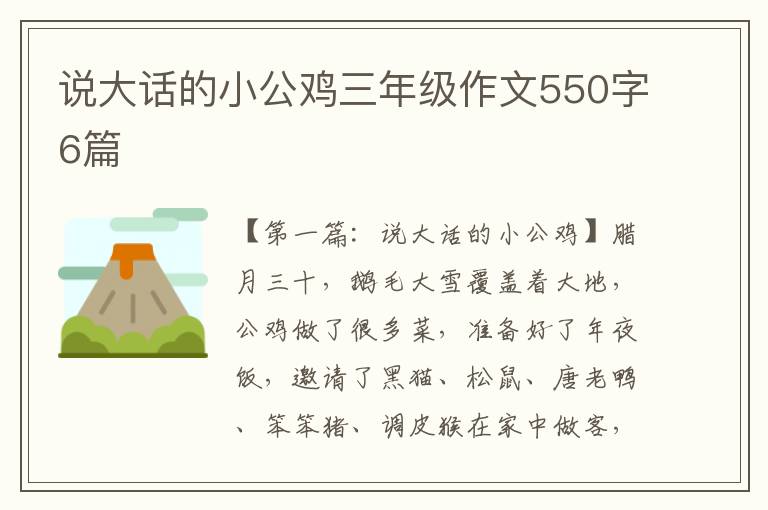 说大话的小公鸡三年级作文550字6篇

【第一篇：说大话的小公鸡】腊月三十，鹅毛大雪覆盖着大地，公鸡做了很多菜，准备好了年夜饭，邀请了黑猫、松鼠、唐老鸭、笨笨猪、调皮猴在家中做客，